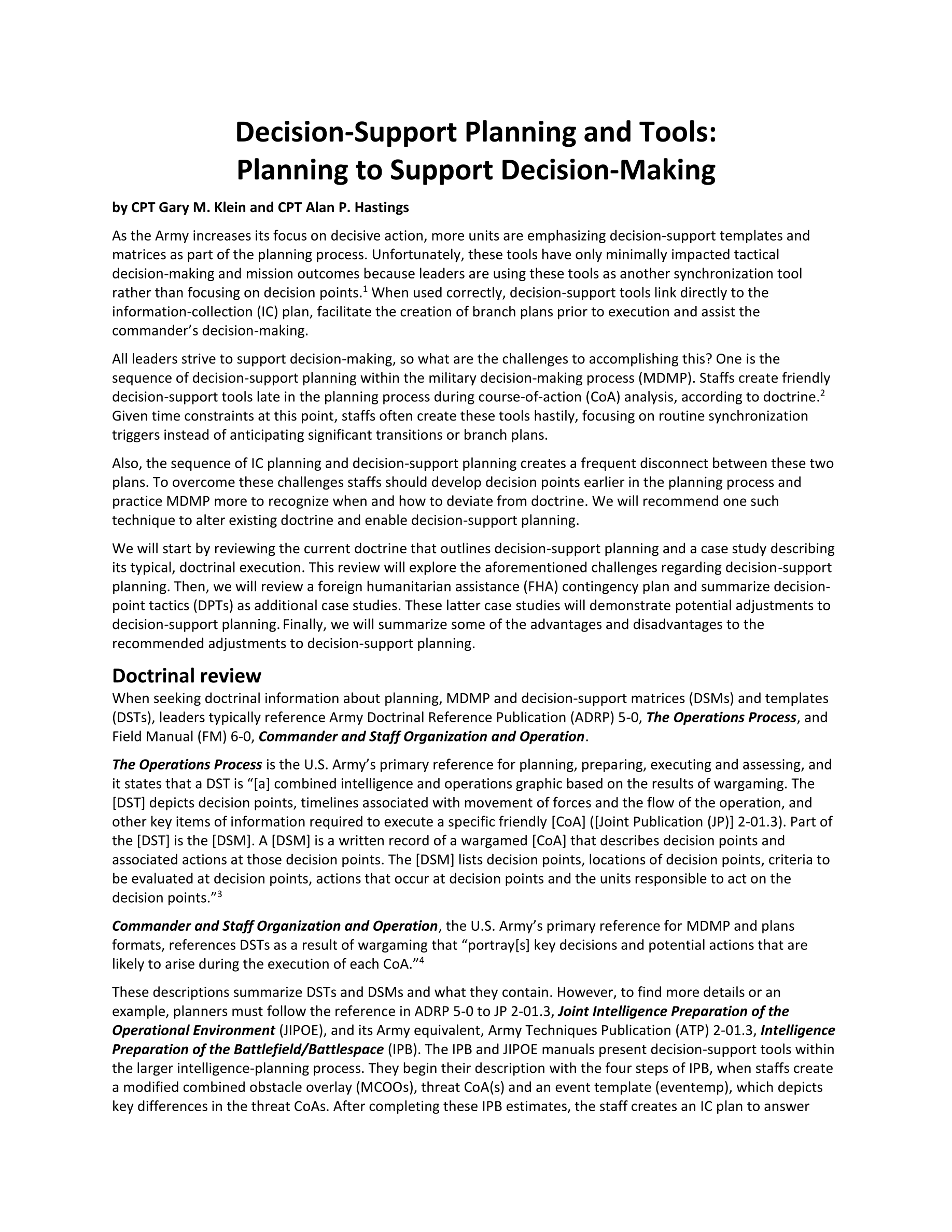 Decision-Support Planning and Tools:
Planning to Support Decision-Making

by CPT Gary M. Klein and CPT Alan P. Hastings

As the Army increases its focus on decisive action, more units are emphasizing decision-support templates and matrices as part of the planning process. Unfortunately, these tools have only minimally impacted tactical decision-making and mission outcomes because leaders are using these tools as another synchronization tool rather than focusing on decision points.$^1$ When used correctly, decision-support tools link directly to the information-collection (IC) plan, facilitate the creation of branch plans prior to execution and assist the commander's decision-making.

All leaders strive to support decision-making, so what are the challenges to accomplishing this? One is the sequence of decision-support planning within the military decision-making process (MDMP). Staffs create friendly decision-support tools late in the planning process during course-of-action (CoA) analysis, according to doctrine.$^2$ Given time constraints at this point, staffs often create these tools hastily, focusing on routine synchronization triggers instead of anticipating significant transitions or branch plans.

Also, the sequence of IC planning and decision-support planning creates a frequent disconnect between these two plans. To overcome these challenges staffs should develop decision points earlier in the planning process and practice MDMP more to recognize when and how to deviate from doctrine. We will recommend one such technique to alter existing doctrine and enable decision-support planning.

We will start by reviewing the current doctrine that outlines decision-support planning and a case study describing its typical, doctrinal execution. This review will explore the aforementioned challenges regarding decision-support planning. Then, we will review a foreign humanitarian assistance (FHA) contingency plan and summarize decision-point tactics (DPTs) as additional case studies. These latter case studies will demonstrate potential adjustments to decision-support planning. Finally, we will summarize some of the advantages and disadvantages to the recommended adjustments to decision-support planning.

Doctrinal review
When seeking doctrinal information about planning, MDMP and decision-support matrices (DSMs) and templates (DSTs), leaders typically reference Army Doctrinal Reference Publication (ADRP) 5-0, The Operations Process, and Field Manual (FM) 6-0, Commander and Staff Organization and Operation.

The Operations Process is the U.S. Army's primary reference for planning, preparing, executing and assessing, and it states that a DST is "[a] combined intelligence and operations graphic based on the results of wargaming. The [DST] depicts decision points, timelines associated with movement of forces and the flow of the operation, and other key items of information required to execute a specific friendly [CoA] ([Joint Publication (JP)] 2-01.3). Part of the [DST] is the [DSM]. A [DSM] is a written record of a wargamed [CoA] that describes decision points and associated actions at those decision points. The [DSM] lists decision points, locations of decision points, criteria to be evaluated at decision points, actions that occur at decision points and the units responsible to act on the decision points."$^3$

Commander and Staff Organization and Operation, the U.S. Army's primary reference for MDMP and plans formats, references DSTs as a result of wargaming that "portray[s] key decisions and potential actions that are likely to arise during the execution of each CoA."$^4$

These descriptions summarize DSTs and DSMs and what they contain. However, to find more details or an example, planners must follow the reference in ADRP 5-0 to JP 2-01.3, Joint Intelligence Preparation of the Operational Environment (JIPOE), and its Army equivalent, Army Techniques Publication (ATP) 2-01.3, Intelligence Preparation of the Battlefield/Battlespace (IPB). The IPB and JIPOE manuals present decision-support tools within the larger intelligence-planning process. They begin their description with the four steps of IPB, when staffs create a modified combined obstacle overlay (MCOOs), threat CoA(s) and an event template (eventemp), which depicts key differences in the threat CoAs. After completing these IPB estimates, the staff creates an IC plan to answer